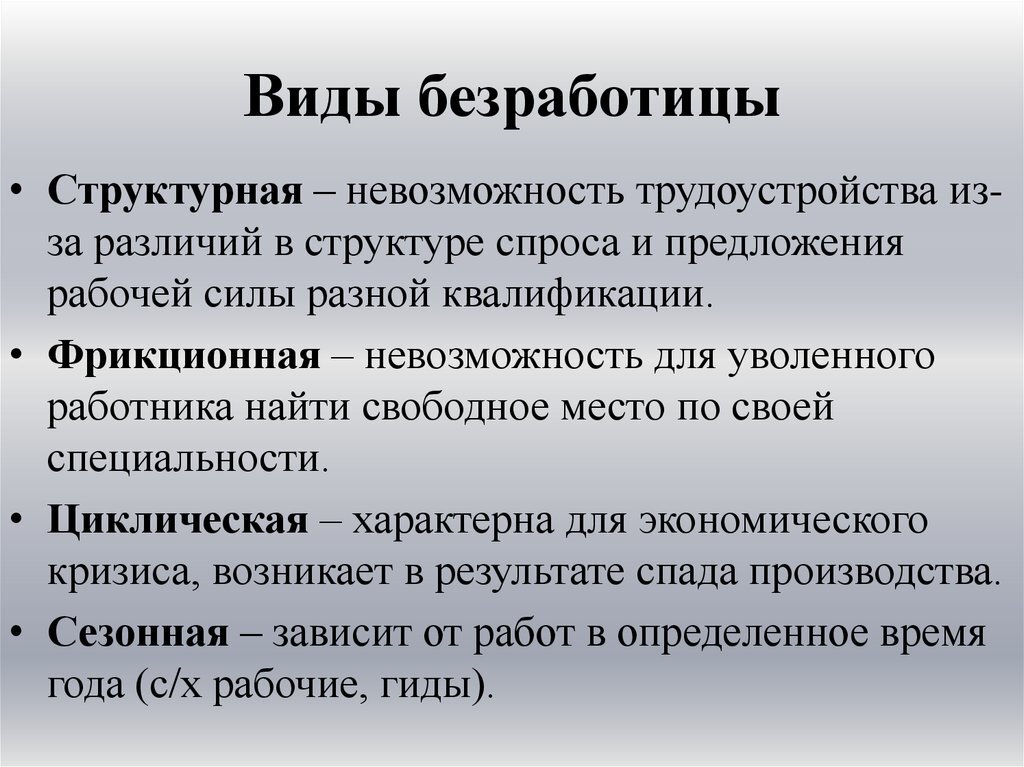 Виды безработицы

• Структурная – невозможность трудоустройства из-за различий в структуре спроса и предложения рабочей силы разной квалификации.
• Фрикционная – невозможность для уволенного работника найти свободное место по своей специальности.
• Циклическая – характерна для экономического кризиса, возникает в результате спада производства.
• Сезонная – зависит от работ в определенное время года (с/х рабочие, гиды).